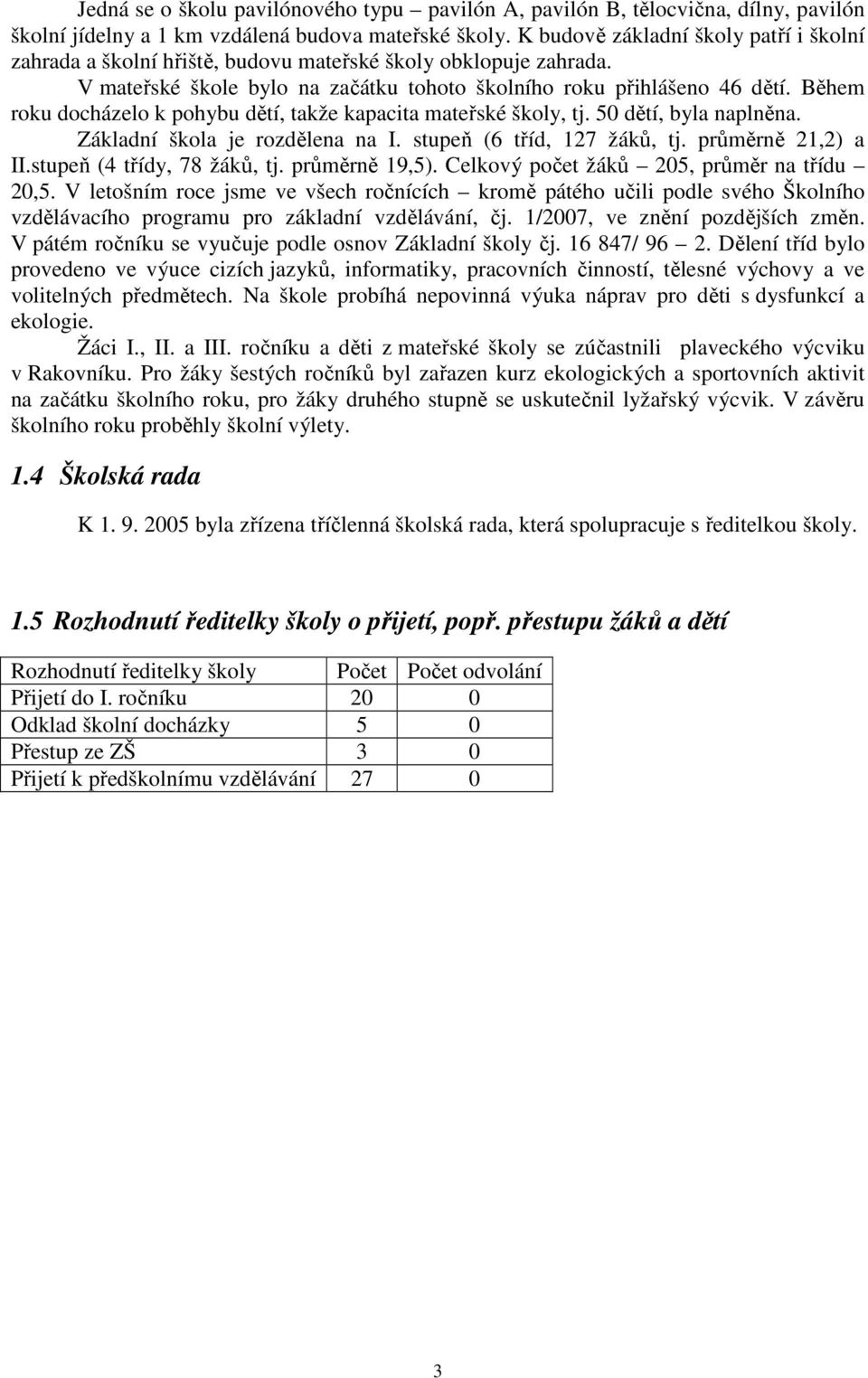 Jedná se o školu pavilónového typu – pavilón A, pavilón B, tělocvična, dílny, pavilón školní jídelny a 1 km vzdálená budova mateřské školy. K budově základní školy patří i školní zahrada a školní hřiště, budovu mateřské školy obklopuje zahrada.

V mateřské škole bylo na začátku tohoto školního roku přihlášeno 46 dětí. Během roku docházelo k pohybu dětí, takže kapacita mateřské školy, tj. 50 dětí, byla naplněna.

Základní škola je rozdělena na I. stupeň (6 tříd, 127 žáků, tj. průměrně 21,2) a II.stupeň (4 třídy, 78 žáků, tj. průměrně 19,5). Celkový počet žáků – 205, průměr na třídu – 20,5. V letošním roce jsme ve všech ročnících – kromě pátého učili podle svého Školního vzdělávacího programu pro základní vzdělávání, čj. 1/2007, ve znění pozdějších změn. V pátém ročníku se vyučuje podle osnov Základní školy čj. 16 847/ 96 – 2. Dělení tříd bylo provedeno ve výuce cizích jazyků, informatiky, pracovních činností, tělesné výchovy a ve volitelných předmětech. Na škole probíhá nepovinná výuka náprav pro děti s dysfunkcí a ekologie.

Žáci I., II. a III. ročníku a děti z mateřské školy se zúčastnili plaveckého výcviku v Rakovníku. Pro žáky šestých ročníků byl zařazen kurz ekologických a sportovních aktivit na začátku školního roku, pro žáky druhého stupně se uskutečnil lyžařský výcvik. V závěru školního roku proběhly školní výlety.

1.4 Školská rada

K 1. 9. 2005 byla zřízena tříčlenná školská rada, která spolupracuje s ředitelkou školy.

1.5 Rozhodnutí ředitelky školy o přijetí, popř. přestupu žáků a dětí

| Rozhodnutí ředitelky školy | Počet | Počet odvolání |
|---|---|---|
| Přijetí do I. ročníku | 20 | 0 |
| Odklad školní docházky | 5 | 0 |
| Přestup ze ZŠ | 3 | 0 |
| Přijetí k předškolnímu vzdělávání | 27 | 0 |

3